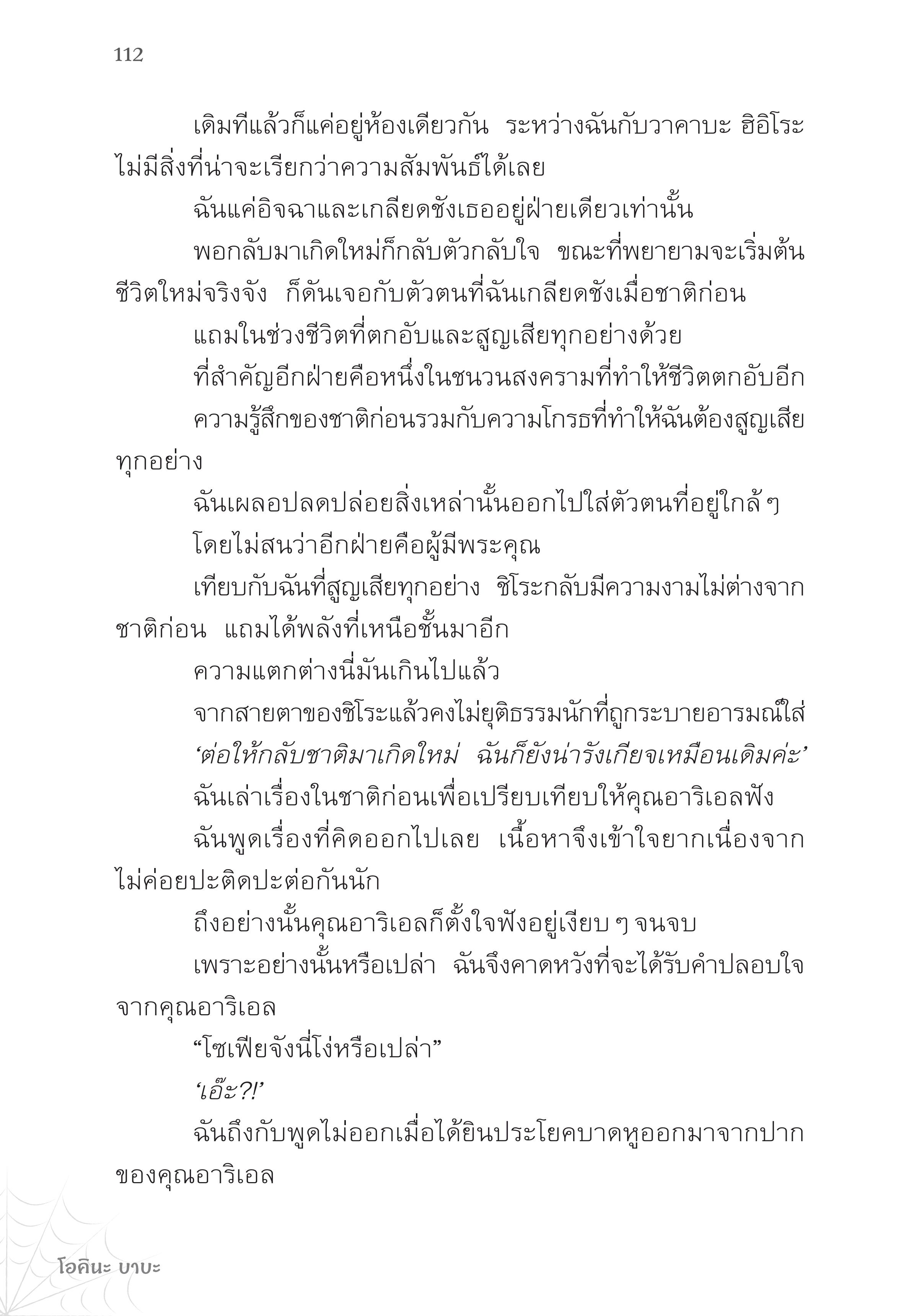 112

เดิมทีแล้วก็แค่อยู่ห้องเดียวกัน ระหว่างฉันกับวาคาบะ ฮิอิโระ ไม่มีสิ่งที่น่าจะเรียกว่าความสัมพันธ์ได้เลย

ฉันแค่อิจฉาและเกลียดชังเธออยู่ฝ่ายเดียวเท่านั้น

พอกลับมาเกิดใหม่ก็กลับตัวกลับใจ ขณะที่พยายามจะเริ่มต้นชีวิตใหม่จริงจัง ก็ดันเจอกับตัวตนที่ฉันเกลียดชังเมื่อชาติก่อน

แถมในช่วงชีวิตที่ตกอับและสูญเสียทุกอย่างด้วย

ที่สำคัญอีกฝ่ายคือหนึ่งในชนวนสงครามที่ทำให้ชีวิตตกอับอีก

ความรู้สึกของชาติก่อนรวมกับความโกรธที่ทำให้ฉันต้องสูญเสียทุกอย่าง

ฉันเผลอปลดปล่อยสิ่งเหล่านั้นออกไปใส่ตัวตนที่อยู่ใกล้ ๆ

โดยไม่สนว่าอีกฝ่ายคือผู้มีพระคุณ

เทียบกับฉันที่สูญเสียทุกอย่าง ชิโระกลับมีความงามไม่ต่างจากชาติก่อน แถมได้พลังที่เหนือชั้นมาอีก

ความแตกต่างนี่มันเกินไปแล้ว

จากสายตาของชิโระแล้วคงไม่ยุติธรรมนักที่ถูกระบายอารมณ์ใส่

‘ต่อให้กลับชาติมาเกิดใหม่ ฉันก็ยังน่ารังเกียจเหมือนเดิมค่ะ’

ฉันเล่าเรื่องในชาติก่อนเพื่อเปรียบเทียบให้คุณอาริเอลฟัง

ฉันพูดเรื่องที่คิดออกไปเลย เนื้อหาจึงเข้าใจยากเนื่องจากไม่ค่อยปะติดปะต่อกันนัก

ถึงอย่างนั้นคุณอาริเอลก็ตั้งใจฟังอยู่เงียบ ๆ จนจบ

เพราะอย่างนั้นหรือเปล่า ฉันจึงคาดหวังที่จะได้รับคำปลอบใจจากคุณอาริเอล

“โซเฟียจังนี่โง่หรือเปล่า”

‘เอ๊ะ?!’

ฉันถึงกับพูดไม่ออกเมื่อได้ยินประโยคบาดหูออกมาจากปากของคุณอาริเอล

โอคินะ บาบะ